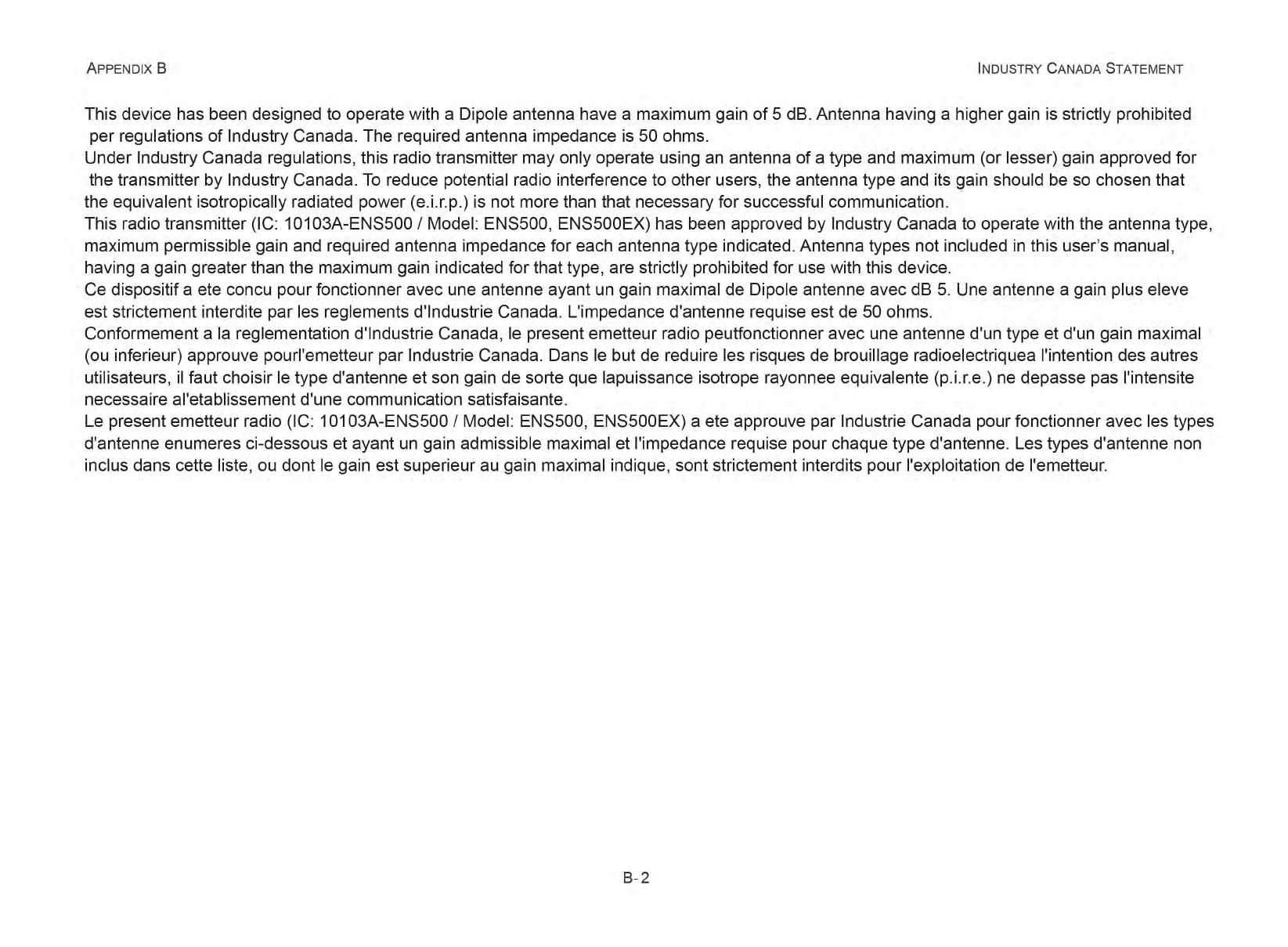 APPENDIX B

INDUSTRY CANADA STATEMENT

This device has been designed to operate with a Dipole antenna have a maximum gain of 5 dB. Antenna having a higher gain is strictly prohibited per regulations of Industry Canada. The required antenna impedance is 50 ohms.
Under Industry Canada regulations, this radio transmitter may only operate using an antenna of a type and maximum (or lesser) gain approved for the transmitter by Industry Canada. To reduce potential radio interference to other users, the antenna type and its gain should be so chosen that the equivalent isotropically radiated power (e.i.r.p.) is not more than that necessary for successful communication.
This radio transmitter (IC: 10103A-ENS500 / Model: ENS500, ENS500EX) has been approved by Industry Canada to operate with the antenna type, maximum permissible gain and required antenna impedance for each antenna type indicated. Antenna types not included in this user's manual, having a gain greater than the maximum gain indicated for that type, are strictly prohibited for use with this device.
Ce dispositif a ete concu pour fonctionner avec une antenne ayant un gain maximal de Dipole antenne avec dB 5. Une antenne a gain plus eleve est strictement interdite par les reglements d'Industrie Canada. L'impedance d'antenne requise est de 50 ohms.
Conformement a la reglementation d'Industrie Canada, le present emetteur radio peutfonctionner avec une antenne d'un type et d'un gain maximal (ou inferieur) approuve pourl'emetteur par Industrie Canada. Dans le but de reduire les risques de brouillage radioelectriquea l'intention des autres utilisateurs, il faut choisir le type d'antenne et son gain de sorte que lapuissance isotrope rayonnee equivalente (p.i.r.e.) ne depasse pas l'intensite necessaire al'etablissement d'une communication satisfaisante.
Le present emetteur radio (IC: 10103A-ENS500 / Model: ENS500, ENS500EX) a ete approuve par Industrie Canada pour fonctionner avec les types d'antenne enumeres ci-dessous et ayant un gain admissible maximal et l'impedance requise pour chaque type d'antenne. Les types d'antenne non inclus dans cette liste, ou dont le gain est superieur au gain maximal indique, sont strictement interdits pour l'exploitation de l'emetteur.

B-2